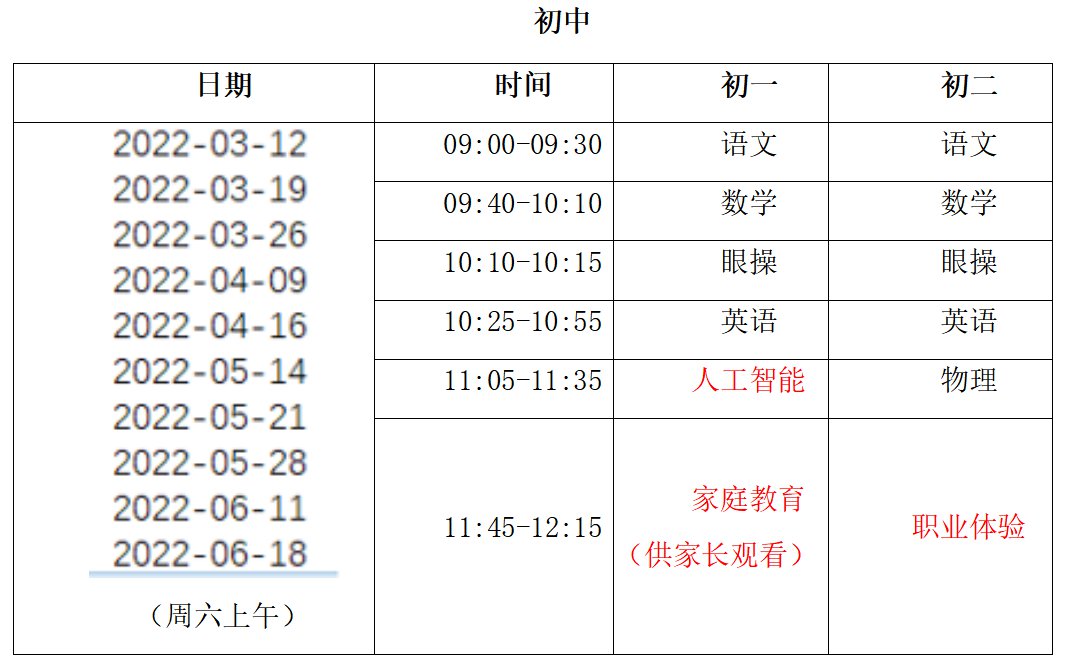 初中

| 日期 | 时间 | 初一 | 初二 |
|---|---|---|---|
| 2022-03-12 2022-03-19 2022-03-26 2022-04-09 2022-04-16 2022-05-14 2022-05-21 2022-05-28 2022-06-11 2022-06-18 （周六上午） | 09:00-09:30 | 语文 | 语文 |
| | 09:40-10:10 | 数学 | 数学 |
| | 10:10-10:15 | 眼操 | 眼操 |
| | 10:25-10:55 | 英语 | 英语 |
| | 11:05-11:35 | 人工智能 | 物理 |
| | 11:45-12:15 | 家庭教育（供家长观看） | 职业体验 |